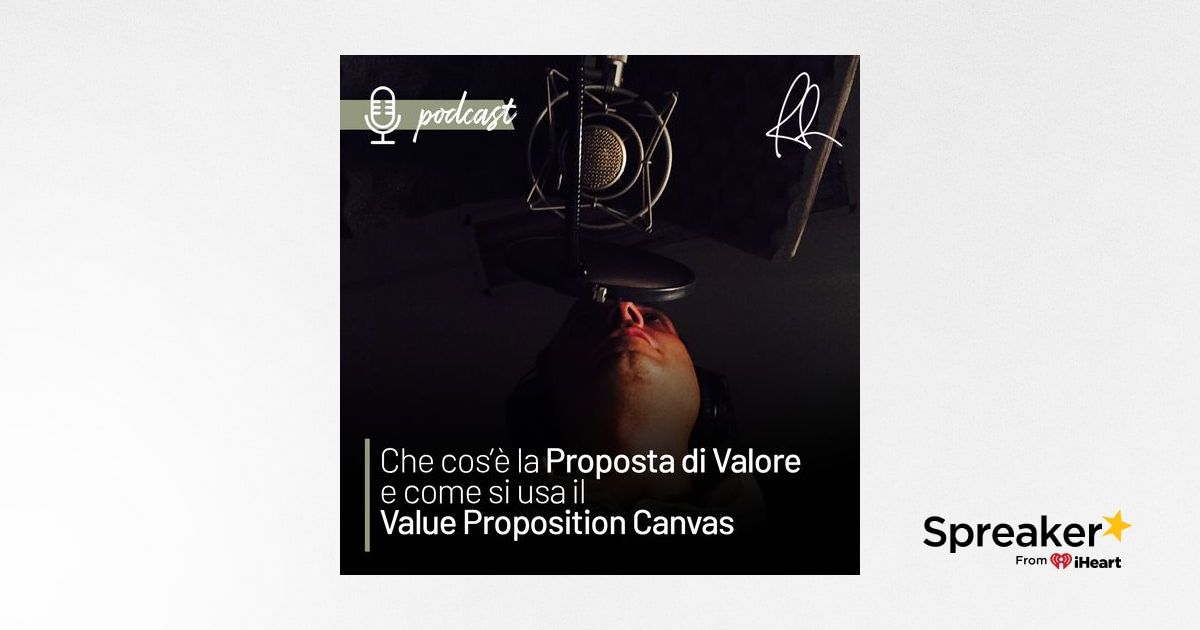 podcast

Che cos'è la Proposta di Valore e come si usa il Value Proposition Canvas

Spreaker
From iHeart